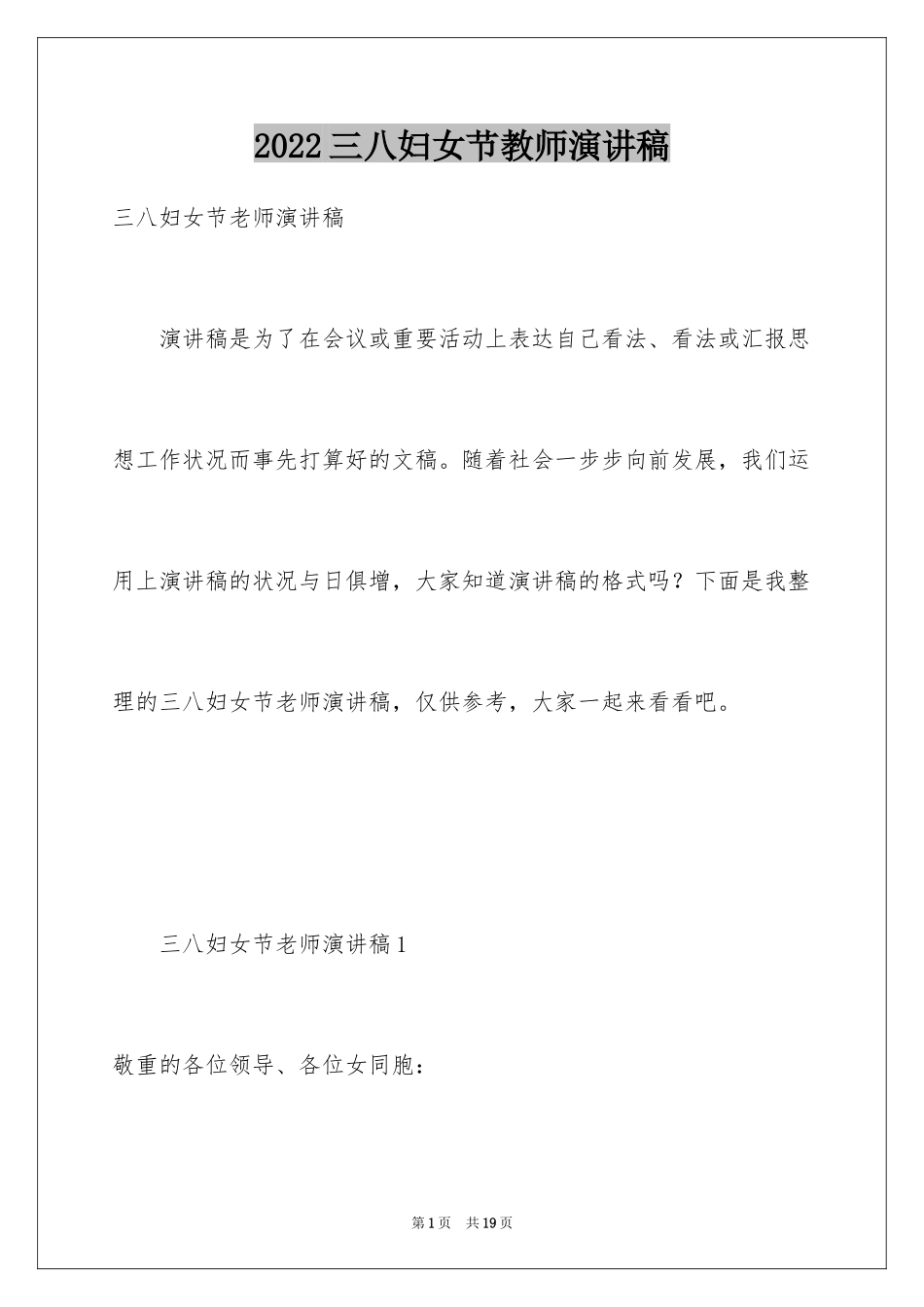 2022三八妇女节教师演讲稿

三八妇女节老师演讲稿

演讲稿是为了在会议或重要活动上表达自己看法、看法或汇报思想工作状况而事先打算好的文稿。随着社会一步步向前发展，我们运用上演讲稿的状况与日俱增，大家知道演讲稿的格式吗？下面是我整理的三八妇女节老师演讲稿，仅供参考，大家一起来看看吧。

三八妇女节老师演讲稿1

敬重的各位领导、各位女同胞：

第1页 共19页